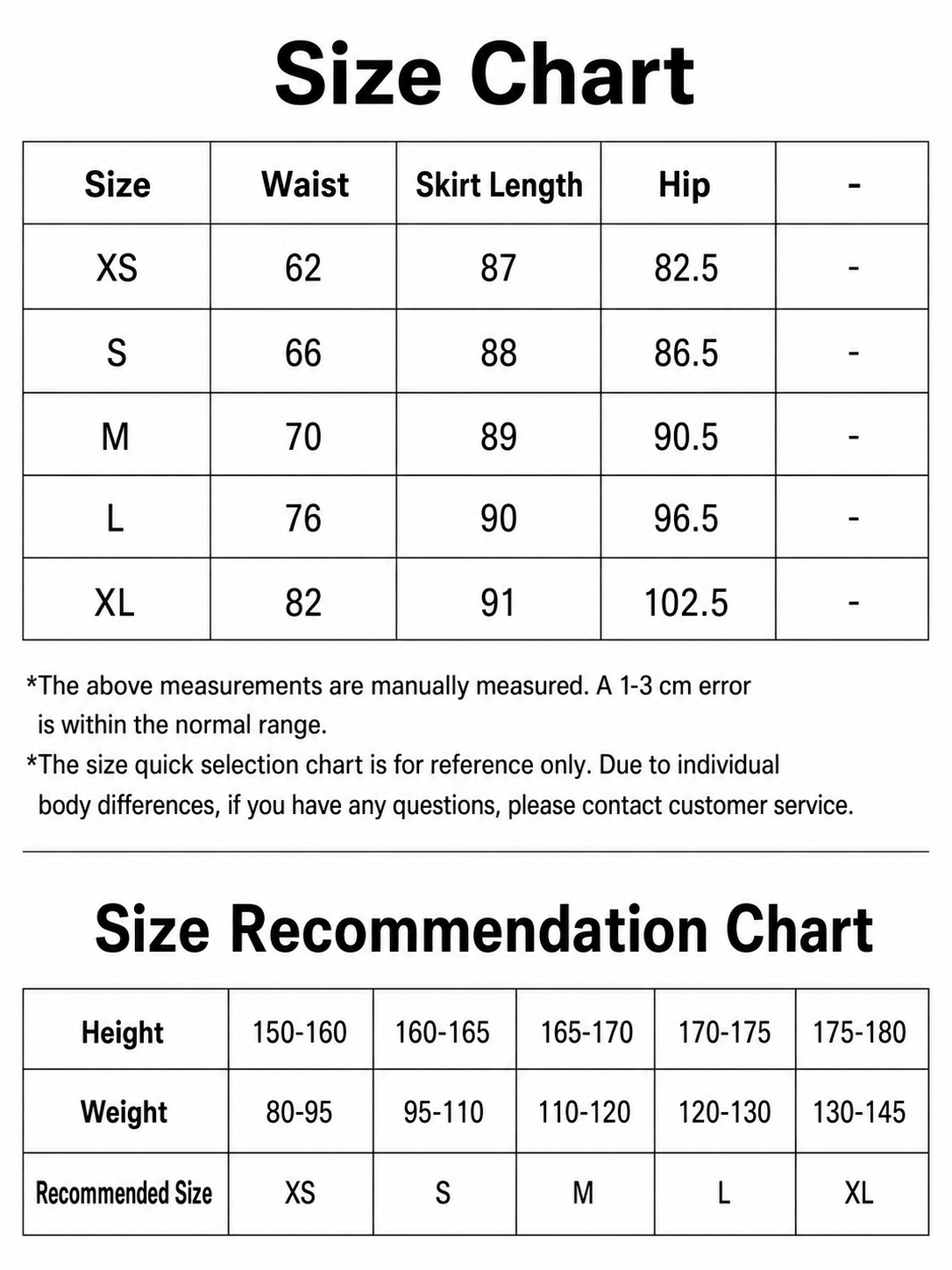 Size Chart

| Size | Waist | Skirt Length | Hip | - |
|---|---|---|---|---|
| XS | 62 | 87 | 82.5 | - |
| S | 66 | 88 | 86.5 | - |
| M | 70 | 89 | 90.5 | - |
| L | 76 | 90 | 96.5 | - |
| XL | 82 | 91 | 102.5 | - |

*The above measurements are manually measured. A 1-3 cm error is within the normal range.
*The size quick selection chart is for reference only. Due to individual body differences, if you have any questions, please contact customer service.

Size Recommendation Chart

| Height | 150-160 | 160-165 | 165-170 | 170-175 | 175-180 |
|---|---|---|---|---|---|
| Weight | 80-95 | 95-110 | 110-120 | 120-130 | 130-145 |
| Recommended Size | XS | S | M | L | XL |